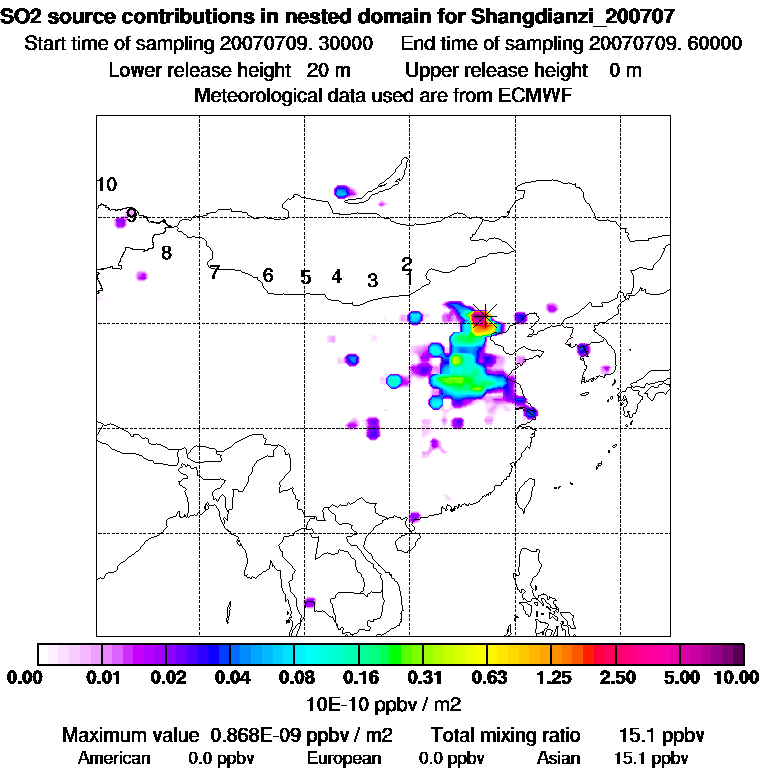 SO2 source contributions in nested domain for Shangdianzi_200707
Start time of sampling 20070709. 30000    End time of sampling 20070709. 60000
Lower release height 20 m    Upper release height 0 m
Meteorological data used are from ECMWF

10
9
8
7
6
5
4
3
2
1

0.00 0.01 0.02 0.04 0.08 0.16 0.31 0.63 1.25 2.50 5.00 10.00
10E-10 ppbv / m2

Maximum value 0.868E-09 ppbv / m2    Total mixing ratio 15.1 ppbv
American 0.0 ppbv    European 0.0 ppbv    Asian 15.1 ppbv